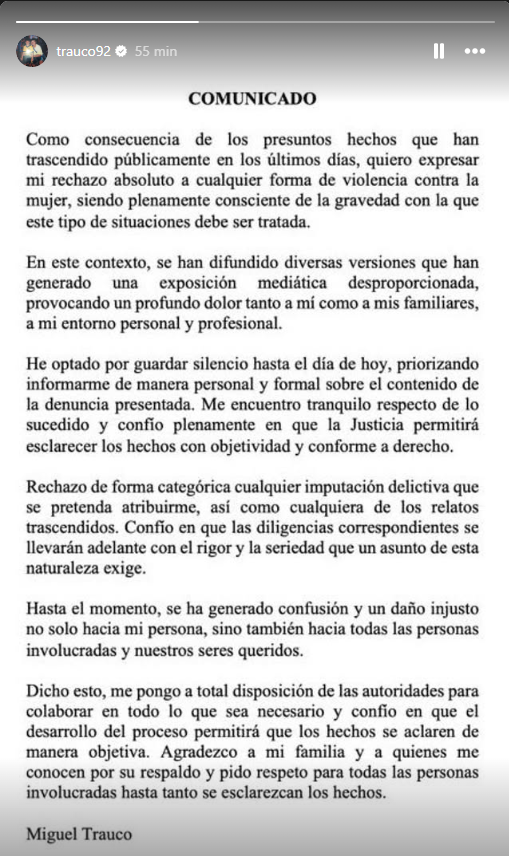 trauco92 55 min

COMUNICADO

Como consecuencia de los presuntos hechos que han trascendido públicamente en los últimos días, quiero expresar mi rechazo absoluto a cualquier forma de violencia contra la mujer, siendo plenamente consciente de la gravedad con la que este tipo de situaciones debe ser tratada.

En este contexto, se han difundido diversas versiones que han generado una exposición mediática desproporcionada, provocando un profundo dolor tanto a mí como a mis familiares, a mi entorno personal y profesional.

He optado por guardar silencio hasta el día de hoy, priorizando informarme de manera personal y formal sobre el contenido de la denuncia presentada. Me encuentro tranquilo respecto de lo sucedido y confío plenamente en que la Justicia permitirá esclarecer los hechos con objetividad y conforme a derecho.

Rechazo de forma categórica cualquier imputación delictiva que se pretenda atribuirme, así como cualquiera de los relatos trascendidos. Confío en que las diligencias correspondientes se llevarán adelante con el rigor y la seriedad que un asunto de esta naturaleza exige.

Hasta el momento, se ha generado confusión y un daño injusto no solo hacia mi persona, sino también hacia todas las personas involucradas y nuestros seres queridos.

Dicho esto, me pongo a total disposición de las autoridades para colaborar en todo lo que sea necesario y confío en que el desarrollo del proceso permitirá que los hechos se aclaren de manera objetiva. Agradezco a mi familia y a quienes me conocen por su respaldo y pido respeto para todas las personas involucradas hasta tanto se esclarezcan los hechos.

Miguel Trauco